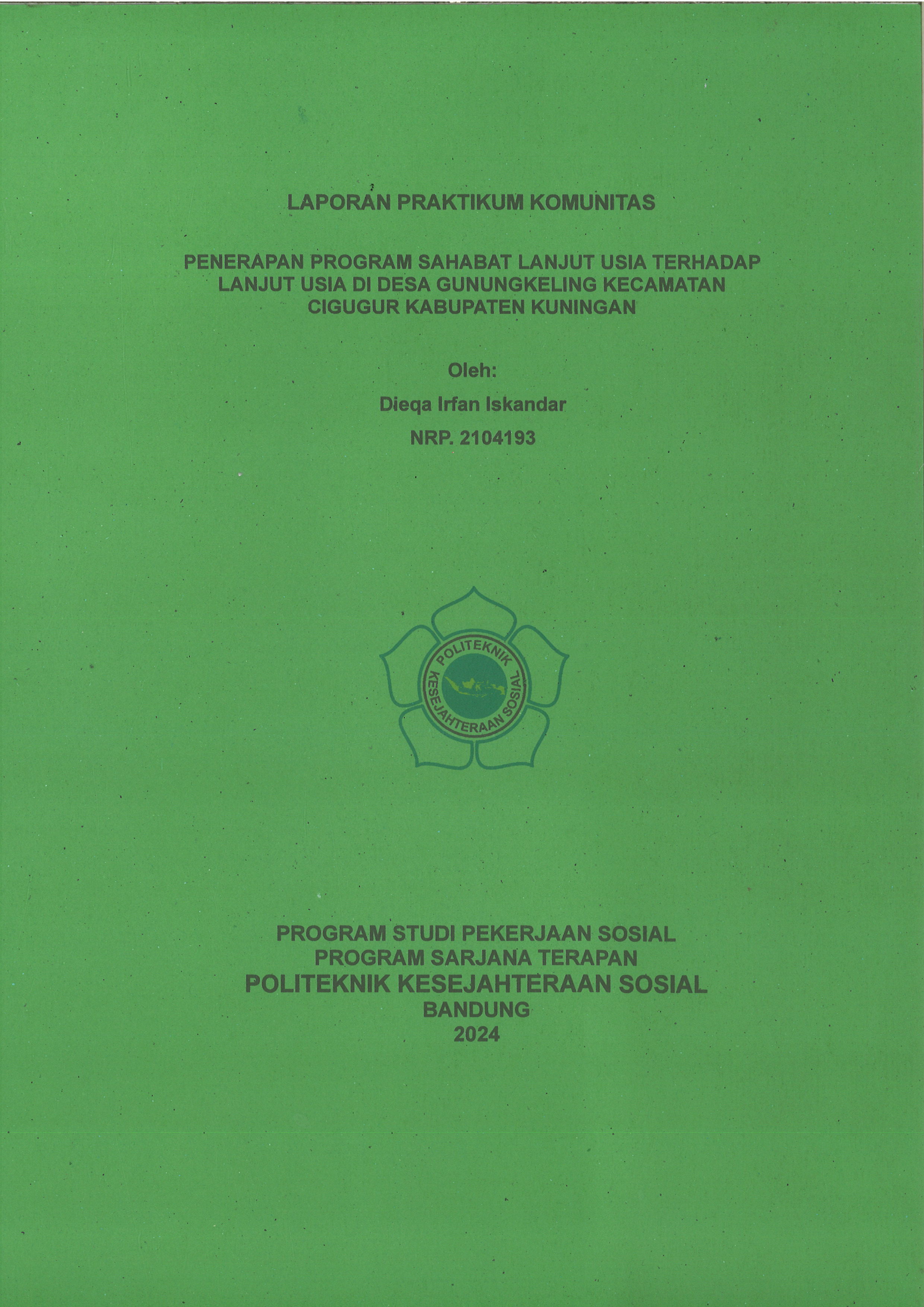 LAPORAN PRAKTIKUM KOMUNITAS

PENERAPAN PROGRAM SAHABAT LANJUT USIA TERHADAP LANJUT USIA DI DESA GUNUNGKELING KECAMATAN CIGUGUR KABUPATEN KUNINGAN

Oleh:

Dieqa Irfan Iskandar

NRP. 2104193

POLITEKNIK KESEJAHTERAAN SOSIAL

PROGRAM STUDI PEKERJAAN SOSIAL
PROGRAM SARJANA TERAPAN
POLITEKNIK KESEJAHTERAAN SOSIAL
BANDUNG
2024